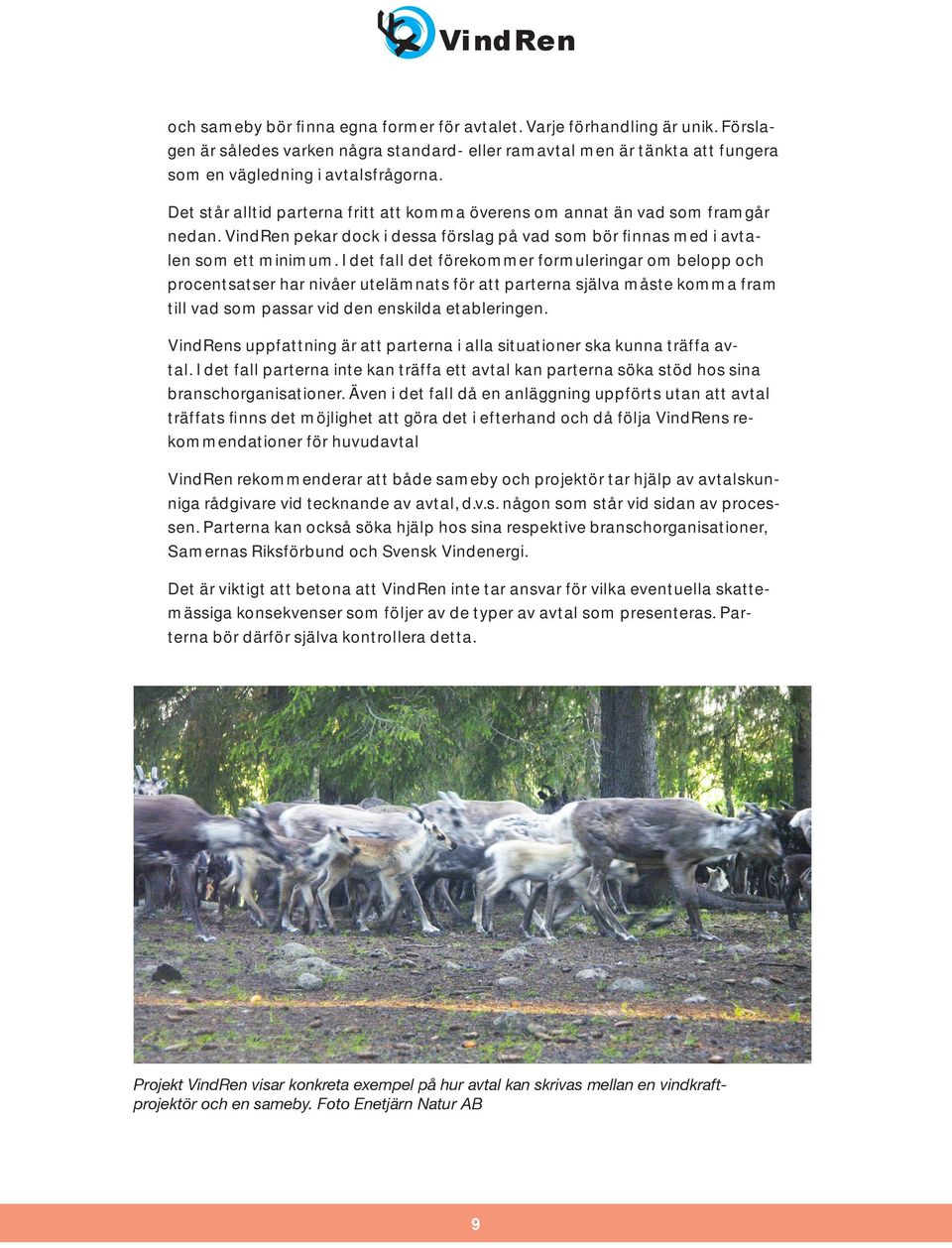 VindRen

och sameby bör finna egna former för avtalet. Varje förhandling är unik. Förslagen är således varken några standard- eller ramavtal men är tänkta att fungera som en vägledning i avtalsfrågorna.

Det står alltid parterna fritt att komma överens om annat än vad som framgår nedan. VindRen pekar dock i dessa förslag på vad som bör finnas med i avtalen som ett minimum. I det fall det förekommer formuleringar om belopp och procentsatser har nivåer utelämnats för att parterna själva måste komma fram till vad som passar vid den enskilda etableringen.

VindRens uppfattning är att parterna i alla situationer ska kunna träffa avtal. I det fall parterna inte kan träffa ett avtal kan parterna söka stöd hos sina branschorganisationer. Även i det fall då en anläggning uppförts utan att avtal träffats finns det möjlighet att göra det i efterhand och då följa VindRens rekommendationer för huvudavtal

VindRen rekommenderar att både sameby och projektör tar hjälp av avtalskunniga rådgivare vid tecknande av avtal, d.v.s. någon som står vid sidan av processen. Parterna kan också söka hjälp hos sina respektive branschorganisationer, Samernas Riksförbund och Svensk Vindenergi.

Det är viktigt att betona att VindRen inte tar ansvar för vilka eventuella skattemässiga konsekvenser som följer av de typer av avtal som presenteras. Parterna bör därför själva kontrollera detta.

Projekt VindRen visar konkreta exempel på hur avtal kan skrivas mellan en vindkraftprojektör och en sameby. Foto Enetjärn Natur AB

9